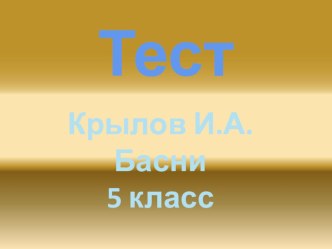 Тест

Крылов И.А.
Басни
5 класс